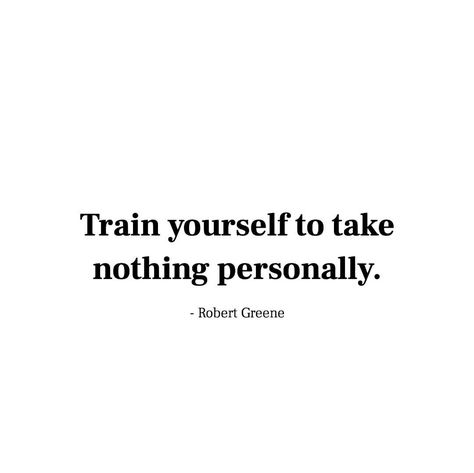 Train yourself to take nothing personally.

- Robert Greene